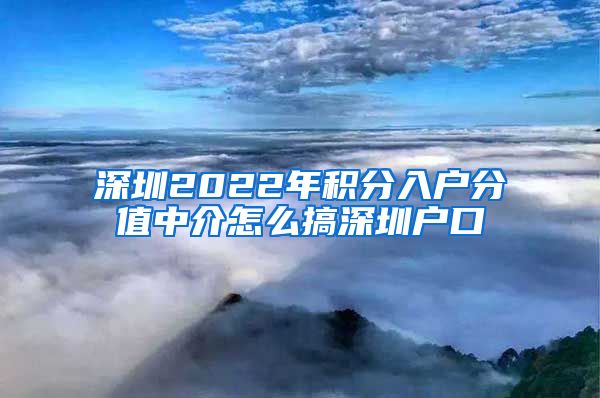 深圳2022年积分入户分值中介怎么搞深圳户口